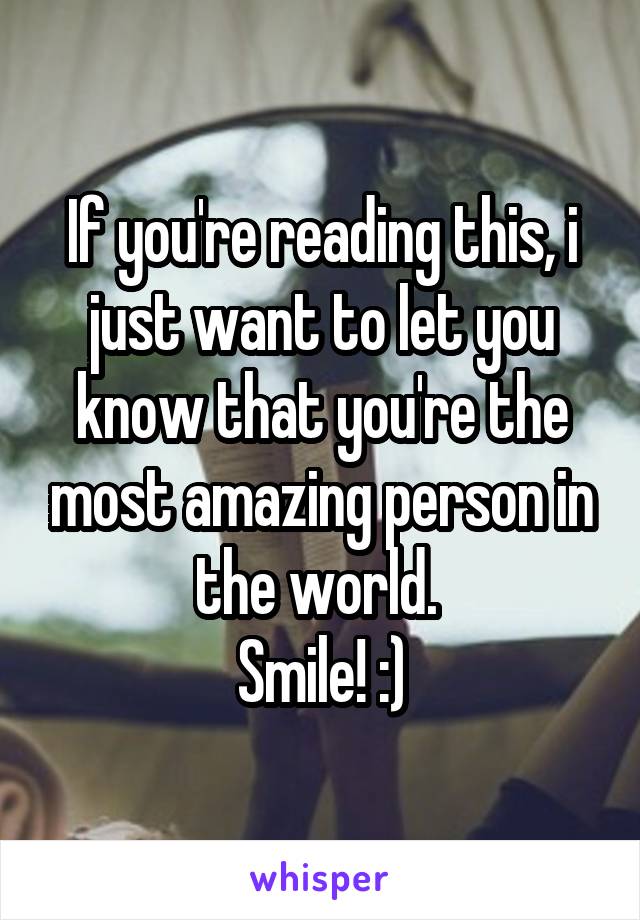 If you're reading this, i just want to let you know that you're the most amazing person in the world.
Smile! :)

whisper